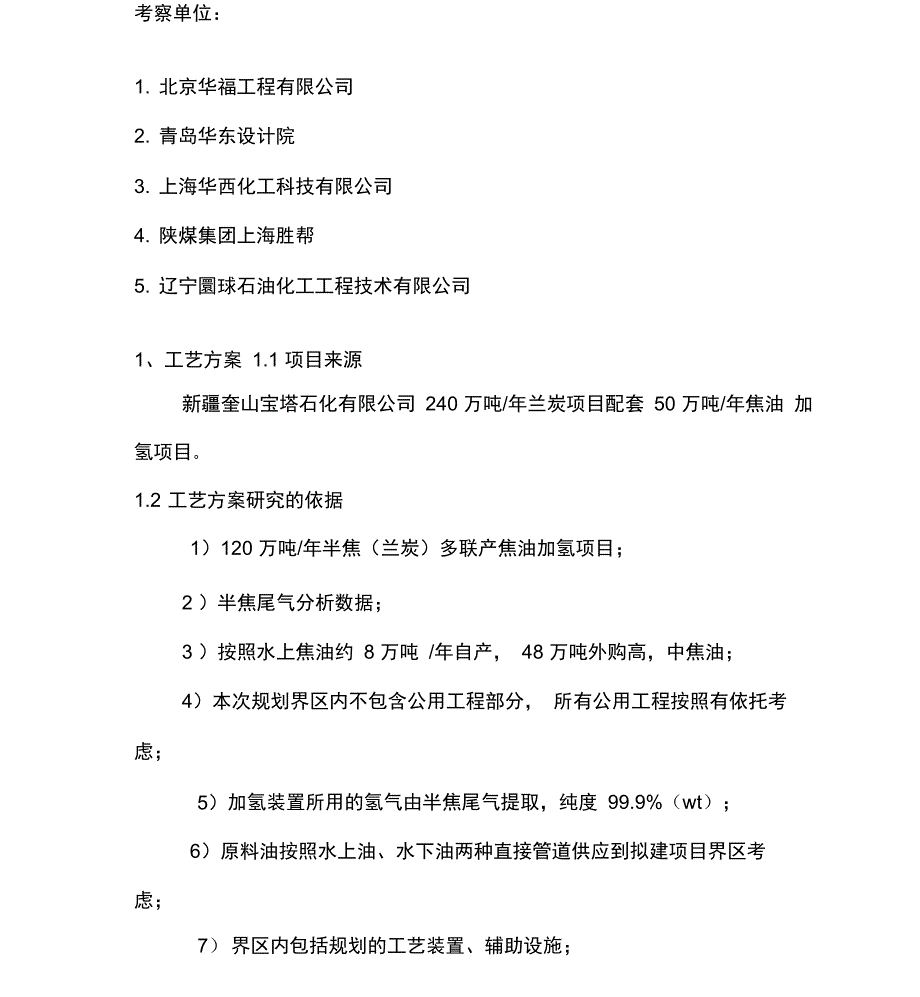 考察单位：

1. 北京华福工程有限公司

2. 青岛华东设计院

3. 上海华西化工科技有限公司

4. 陕煤集团上海胜帮

5. 辽宁圜球石油化工工程技术有限公司

1、工艺方案 1.1 项目来源

新疆奎山宝塔石化有限公司 240 万吨/年兰炭项目配套 50 万吨/年焦油 加氢项目。

1.2 工艺方案研究的依据

1）120 万吨/年半焦（兰炭）多联产焦油加氢项目；

2 ）半焦尾气分析数据；

3 ）按照水上焦油约 8 万吨 /年自产， 48 万吨外购高，中焦油；

4）本次规划界区内不包含公用工程部分， 所有公用工程按照有依托考虑；

5）加氢装置所用的氢气由半焦尾气提取，纯度 99.9%（wt）；

6）原料油按照水上油、水下油两种直接管道供应到拟建项目界区考虑；

7） 界区内包括规划的工艺装置、辅助设施；